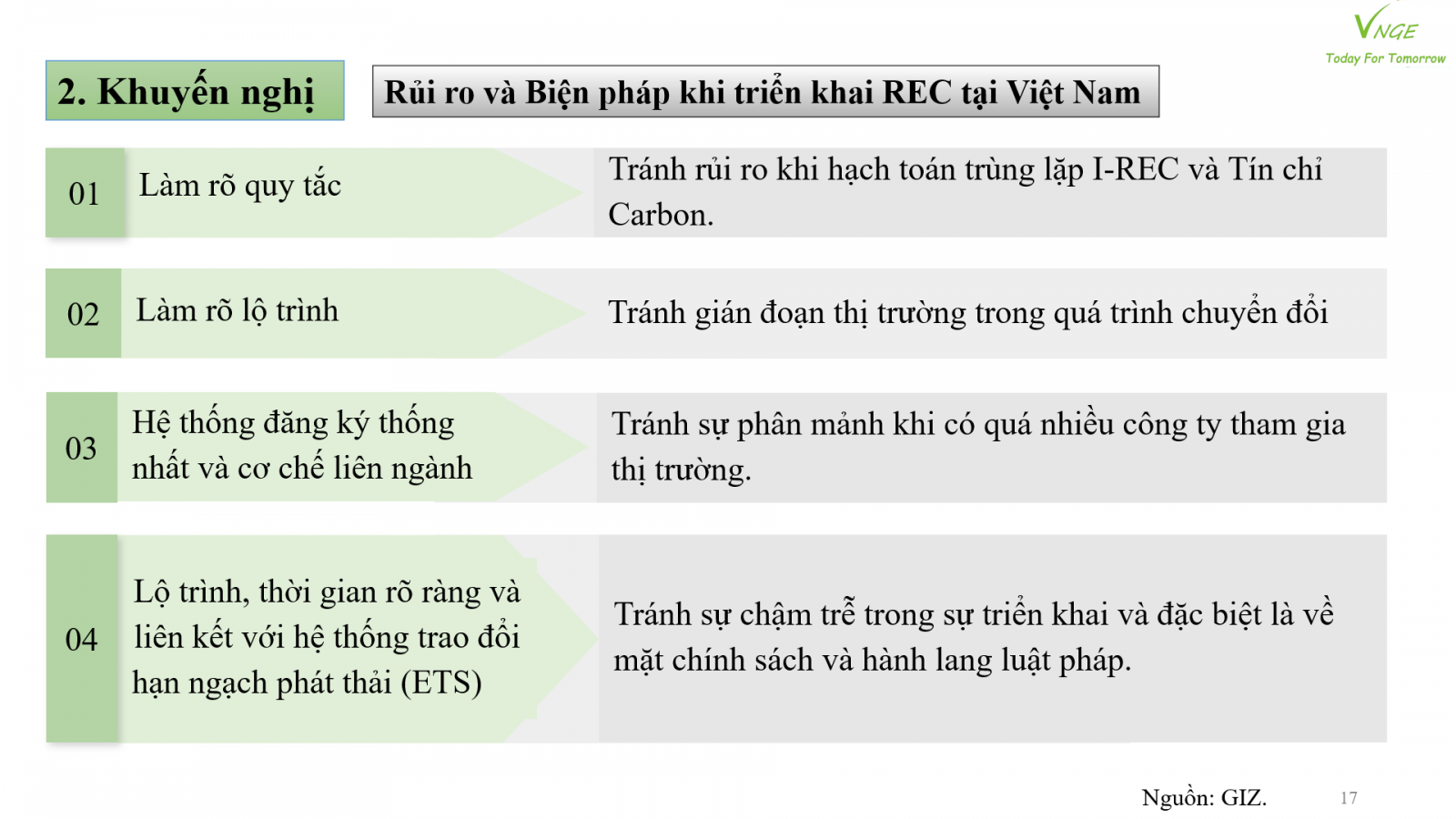 VNGE
Today For Tomorrow

2. Khuyến nghị

Rủi ro và Biện pháp khi triển khai REC tại Việt Nam

01
Làm rõ quy tắc
Tránh rủi ro khi hạch toán trùng lặp I-REC và Tín chỉ Carbon.

02
Làm rõ lộ trình
Tránh gián đoạn thị trường trong quá trình chuyển đổi

03
Hệ thống đăng ký thống nhất và cơ chế liên ngành
Tránh sự phân mảnh khi có quá nhiều công ty tham gia thị trường.

04
Lộ trình, thời gian rõ ràng và liên kết với hệ thống trao đổi hạn ngạch phát thải (ETS)
Tránh sự chậm trễ trong sự triển khai và đặc biệt là về mặt chính sách và hành lang luật pháp.

Nguồn: GIZ.
17